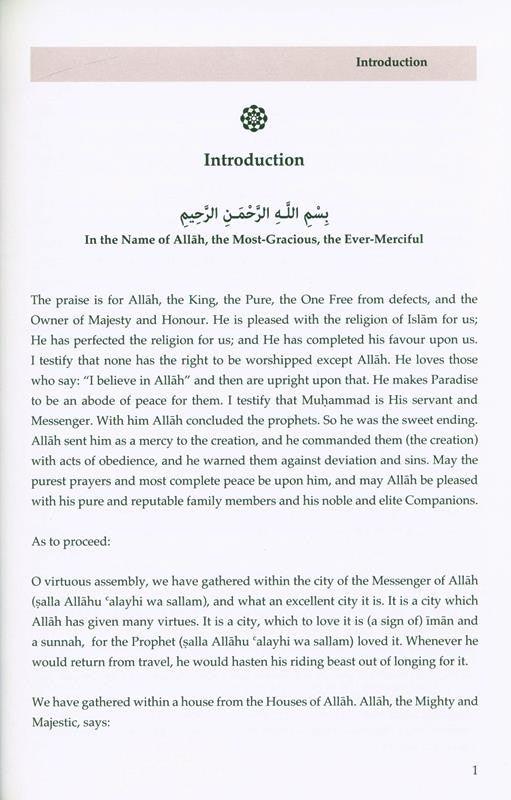 Introduction

Introduction

بِسْمِ اللَّهِ الرَّحْمَنِ الرَّحِيمِ

In the Name of Allāh, the Most-Gracious, the Ever-Merciful

The praise is for Allāh, the King, the Pure, the One Free from defects, and the Owner of Majesty and Honour. He is pleased with the religion of Islām for us; He has perfected the religion for us; and He has completed his favour upon us. I testify that none has the right to be worshipped except Allāh. He loves those who say: "I believe in Allāh" and then are upright upon that. He makes Paradise to be an abode of peace for them. I testify that Muḥammad is His servant and Messenger. With him Allāh concluded the prophets. So he was the sweet ending. Allāh sent him as a mercy to the creation, and he commanded them (the creation) with acts of obedience, and he warned them against deviation and sins. May the purest prayers and most complete peace be upon him, and may Allāh be pleased with his pure and reputable family members and his noble and elite Companions.

As to proceed:

O virtuous assembly, we have gathered within the city of the Messenger of Allāh (ṣalla Allāhu ʿalayhi wa sallam), and what an excellent city it is. It is a city which Allāh has given many virtues. It is a city, which to love it is (a sign of) īmān and a sunnah, for the Prophet (ṣalla Allāhu ʿalayhi wa sallam) loved it. Whenever he would return from travel, he would hasten his riding beast out of longing for it.

We have gathered within a house from the Houses of Allāh. Allāh, the Mighty and Majestic, says:

1